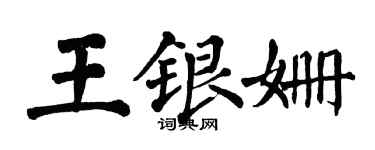 王银姗
词典网